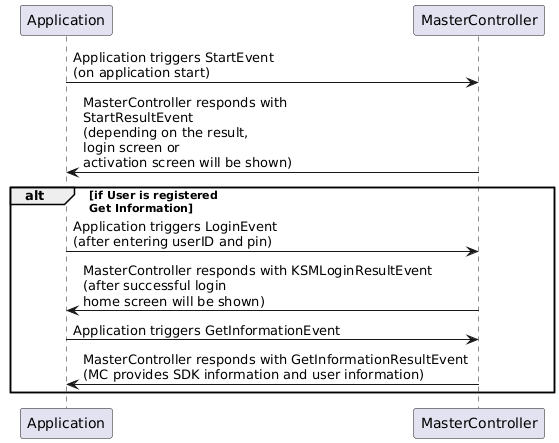 Application

MasterController

Application triggers StartEvent
(on application start)

MasterController responds with
StartResultEvent
(depending on the result,
login screen or
activation screen will be shown)

alt

[if User is registered
Get Information]

Application triggers LoginEvent
(after entering userID and pin)

MasterController responds with KSMLoginResultEvent
(after successful login
home screen will be shown)

Application triggers GetInformationEvent

MasterController responds with GetInformationResultEvent
(MC provides SDK information and user information)

Application

MasterController